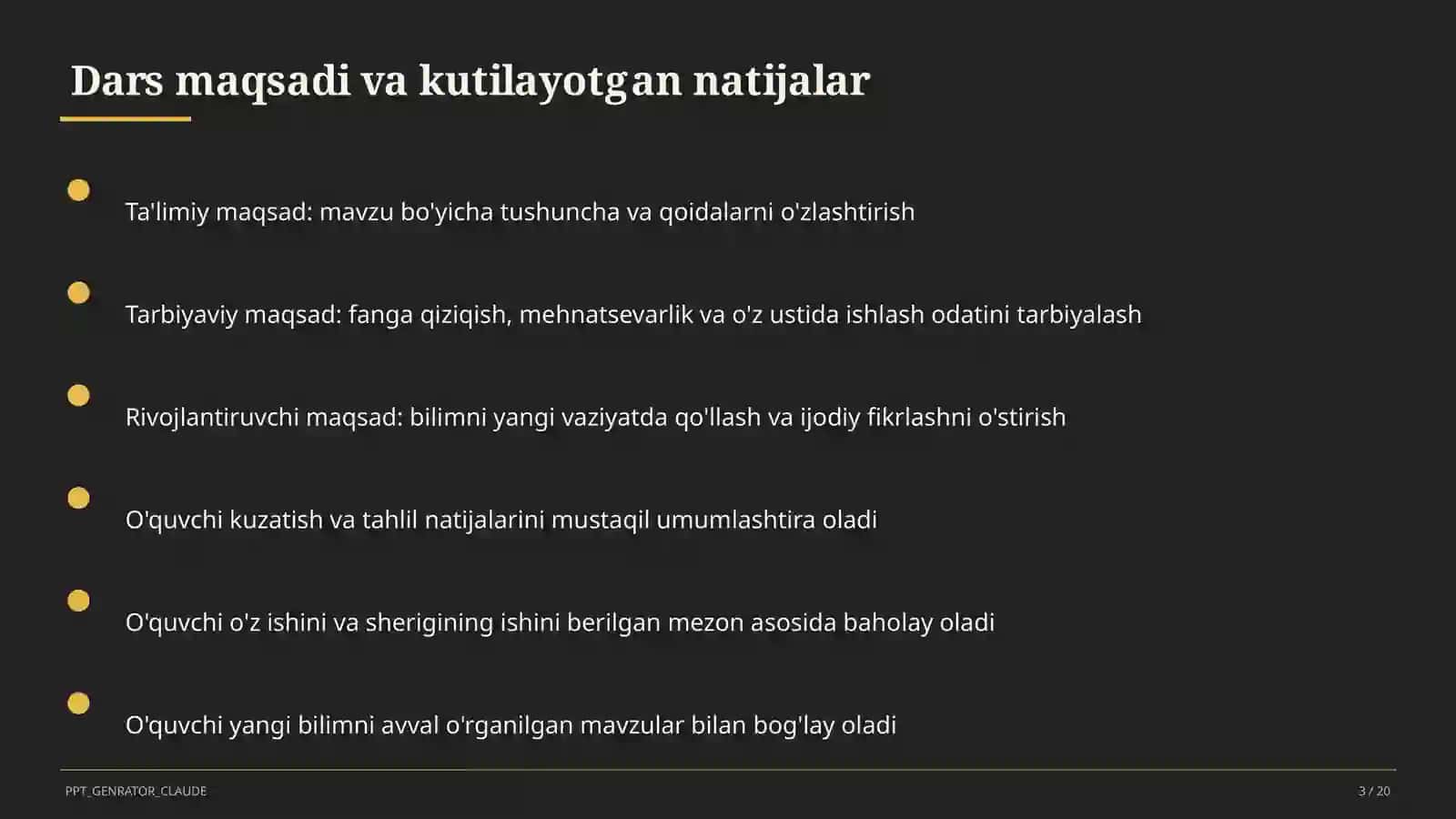 Dars maqsadi va kutilayotgan natijalar

Ta'limiy maqsad: mavzu bo'yicha tushuncha va qoidalarni o'zlashtirish

Tarbiyaviy maqsad: fanga qiziqish, mehnatsevarlik va o'z ustida ishlash odatini tarbiyalash

Rivojlantiruvchi maqsad: bilimni yangi vaziyatda qo'llash va ijodiy fikrlashni o'stirish

O'quvchi kuzatish va tahlil natijalarini mustaqil umumlashtira oladi

O'quvchi o'z ishini va sherigining ishini berilgan mezon asosida baholay oladi

O'quvchi yangi bilimni avval o'rganilgan mavzular bilan bog'lay oladi

PPT_GENRATOR_CLAUDE

3 / 20